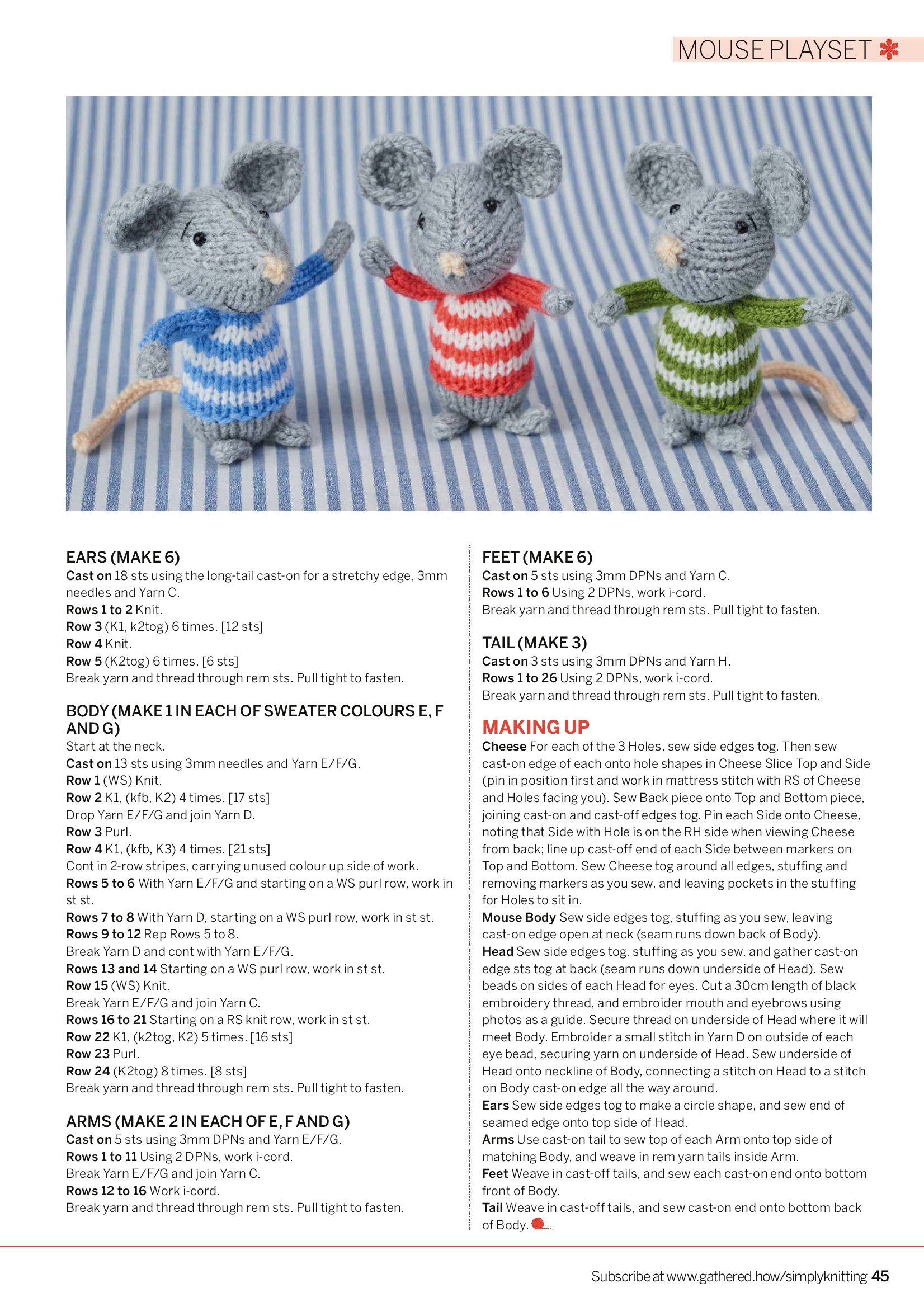 MOUSE PLAYSET

EARS (MAKE 6)
Cast on 18 sts using the long-tail cast-on for a stretchy edge, 3mm needles and Yarn C.
Rows 1 to 2 Knit.
Row 3 (K1, k2tog) 6 times. [12 sts]
Row 4 Knit.
Row 5 (K2tog) 6 times. [6 sts]
Break yarn and thread through rem sts. Pull tight to fasten.

BODY (MAKE 1 IN EACH OF SWEATER COLOURS E, F AND G)
Start at the neck.
Cast on 13 sts using 3mm needles and Yarn E/F/G.
Row 1 (WS) Knit.
Row 2 K1, (kfb, K2) 4 times. [17 sts]
Drop Yarn E/F/G and join Yarn D.
Row 3 Purl.
Row 4 K1, (kfb, K3) 4 times. [21 sts]
Cont in 2-row stripes, carrying unused colour up side of work.
Rows 5 to 6 With Yarn E/F/G and starting on a WS purl row, work in st st.
Rows 7 to 8 With Yarn D, starting on a WS purl row, work in st st.
Rows 9 to 12 Rep Rows 5 to 8.
Break Yarn D and cont with Yarn E/F/G.
Rows 13 and 14 Starting on a WS purl row, work in st st.
Row 15 (WS) Knit.
Break Yarn E/F/G and join Yarn C.
Rows 16 to 21 Starting on a RS knit row, work in st st.
Row 22 K1, (k2tog, K2) 5 times. [16 sts]
Row 23 Purl.
Row 24 (K2tog) 8 times. [8 sts]
Break yarn and thread through rem sts. Pull tight to fasten.

ARMS (MAKE 2 IN EACH OF E, F AND G)
Cast on 5 sts using 3mm DPNs and Yarn E/F/G.
Rows 1 to 11 Using 2 DPNs, work i-cord.
Break Yarn E/F/G and join Yarn C.
Rows 12 to 16 Work i-cord.
Break yarn and thread through rem sts. Pull tight to fasten.

FEET (MAKE 6)
Cast on 5 sts using 3mm DPNs and Yarn C.
Rows 1 to 6 Using 2 DPNs, work i-cord.
Break yarn and thread through rem sts. Pull tight to fasten.

TAIL (MAKE 3)
Cast on 3 sts using 3mm DPNs and Yarn H.
Rows 1 to 26 Using 2 DPNs, work i-cord.
Break yarn and thread through rem sts. Pull tight to fasten.

MAKING UP
Cheese For each of the 3 Holes, sew side edges tog. Then sew cast-on edge of each onto hole shapes in Cheese Slice Top and Side (pin in position first and work in mattress stitch with RS of Cheese and Holes facing you). Sew Back piece onto Top and Bottom piece, joining cast-on and cast-off edges tog. Pin each Side onto Cheese, noting that Side with Hole is on the RH side when viewing Cheese from back; line up cast-off end of each Side between markers on Top and Bottom. Sew Cheese tog around all edges, stuffing and removing markers as you sew, and leaving pockets in the stuffing for Holes to sit in.
Mouse Body Sew side edges tog, stuffing as you sew, leaving cast-on edge open at neck (seam runs down back of Body).
Head Sew side edges tog, stuffing as you sew, and gather cast-on edge sts tog at back (seam runs down underside of Head). Sew beads on sides of each Head for eyes. Cut a 30cm length of black embroidery thread, and embroider mouth and eyebrows using photos as a guide. Secure thread on underside of Head where it will meet Body. Embroider a small stitch in Yarn D on outside of each eye bead, securing yarn on underside of Head. Sew underside of Head onto neckline of Body, connecting a stitch on Head to a stitch on Body cast-on edge all the way around.
Ears Sew side edges tog to make a circle shape, and sew end of seamed edge onto top side of Head.
Arms Use cast-on tail to sew top of each Arm onto top side of matching Body, and weave in rem yarn tails inside Arm.
Feet Weave in cast-off tails, and sew each cast-on end onto bottom front of Body.
Tail Weave in cast-off tails, and sew cast-on end onto bottom back of Body.

Subscribe at www.gathered.how/simplyknitting 45